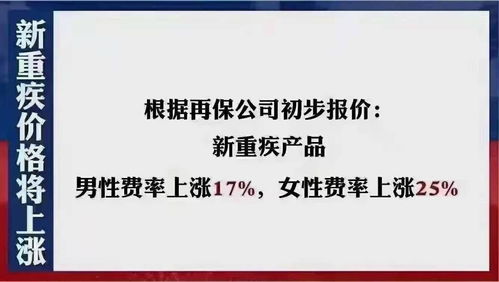 新重疾价格将上涨

根据再保公司初步报价：
新重疾产品
男性费率上涨17%，女性费率上涨25%